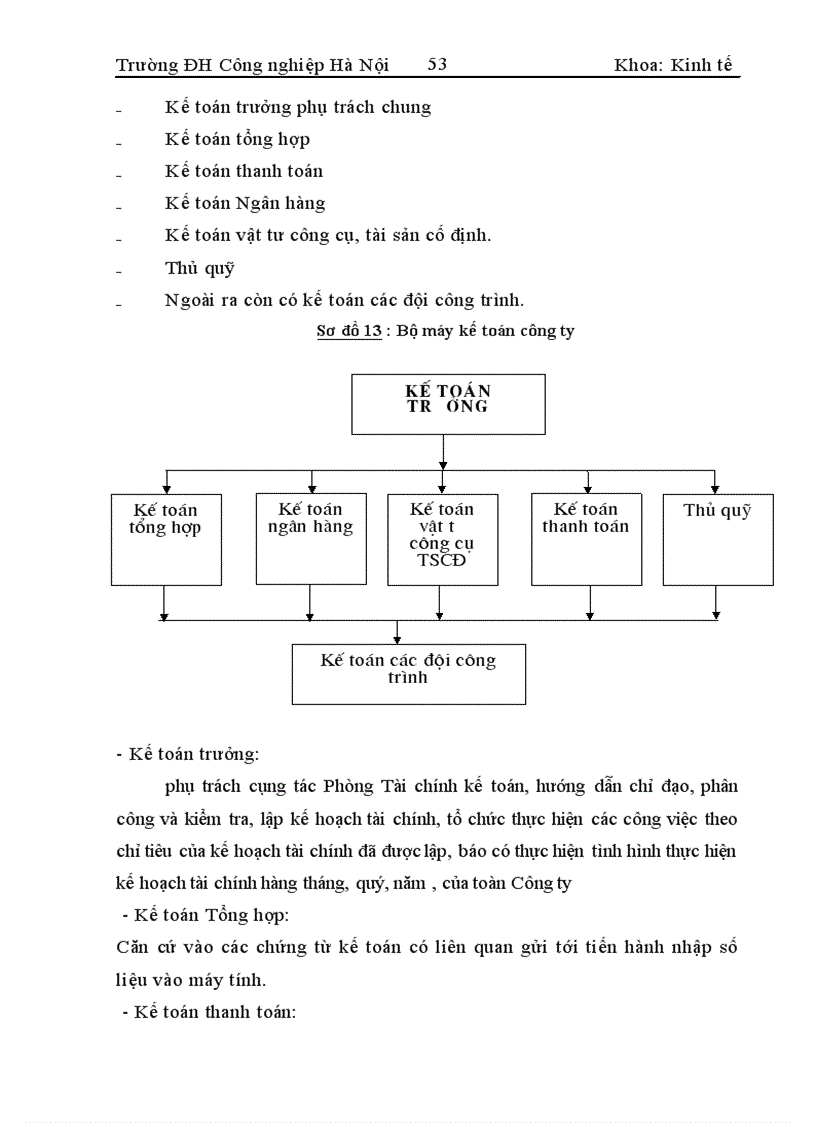 Trường ĐH Công nghiệp Hà Nội 53 Khoa: Kinh tế

- Kế toán trưởng phụ trách chung
- Kế toán tổng hợp
- Kế toán thanh toán
- Kế toán Ngân hàng
- Kế toán vật tư công cụ, tài sản cố định.
- Thủ quỹ
- Ngoài ra còn có kế toán các đội công trình.

Sơ đồ 13 : Bộ máy kế toán công ty

KẾ TOÁN TR ỞNG

Kế toán tổng hợp

Kế toán ngân hàng

Kế toán vật t công cụ TSCĐ

Kế toán thanh toán

Thủ quỹ

Kế toán các đội công trình

- Kế toán trưởng:

phụ trách cụng tác Phòng Tài chính kế toán, hướng dẫn chỉ đạo, phân công và kiểm tra, lập kế hoạch tài chính, tổ chức thực hiện các công việc theo chỉ tiêu của kế hoạch tài chính đã được lập, báo có thực hiện tình hình thực hiện kế hoạch tài chính hàng tháng, quý, năm , của toàn Công ty

- Kế toán Tổng hợp:

Căn cứ vào các chứng từ kế toán có liên quan gửi tới tiến hành nhập số liệu vào máy tính.

- Kế toán thanh toán: